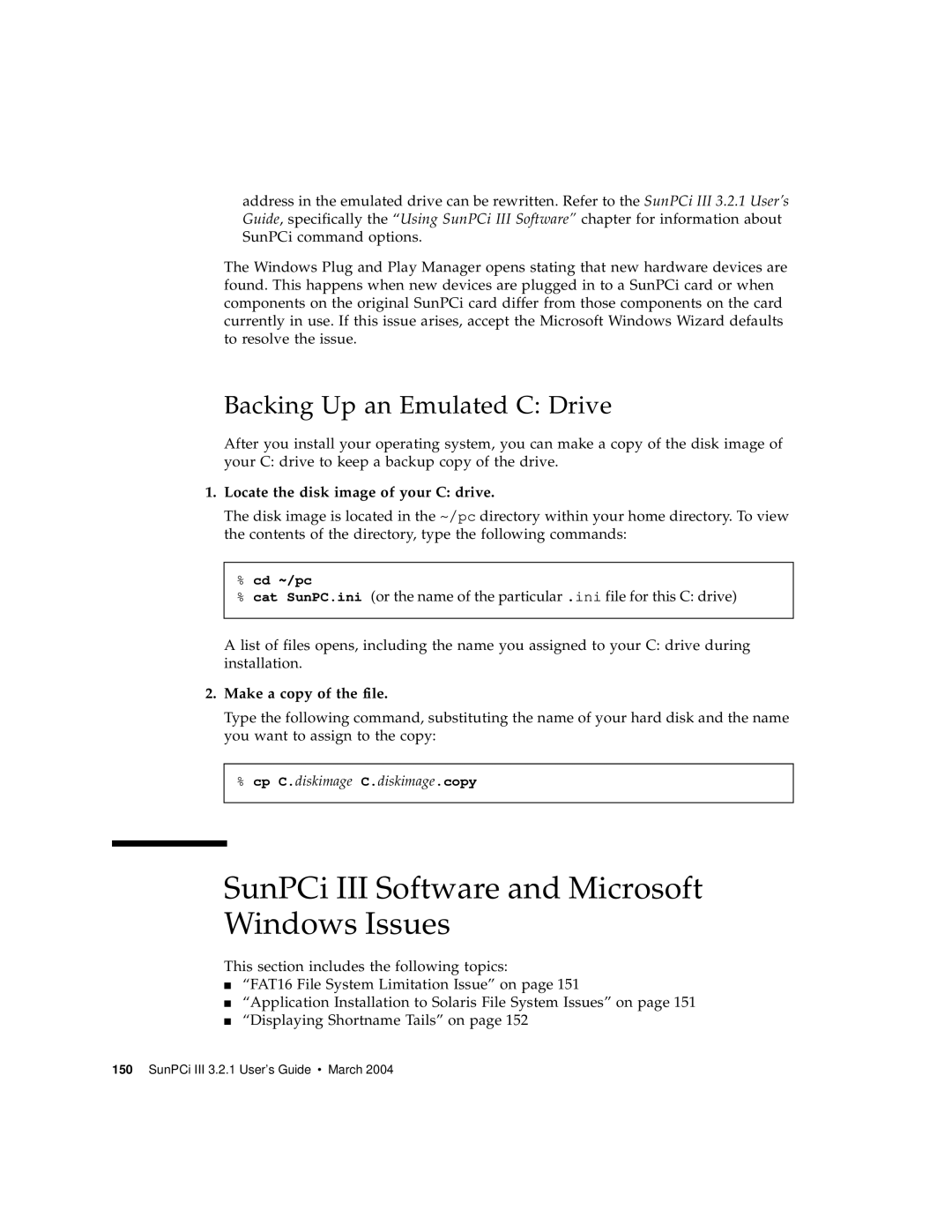 address in the emulated drive can be rewritten. Refer to the SunPCi III 3.2.1 User's Guide, specifically the "Using SunPCi III Software" chapter for information about SunPCi command options.

The Windows Plug and Play Manager opens stating that new hardware devices are found. This happens when new devices are plugged in to a SunPCi card or when components on the original SunPCi card differ from those components on the card currently in use. If this issue arises, accept the Microsoft Windows Wizard defaults to resolve the issue.

Backing Up an Emulated C: Drive

After you install your operating system, you can make a copy of the disk image of your C: drive to keep a backup copy of the drive.

1. Locate the disk image of your C: drive.

The disk image is located in the ~/pc directory within your home directory. To view the contents of the directory, type the following commands:

% cd ~/pc
% cat SunPC.ini (or the name of the particular .ini file for this C: drive)

A list of files opens, including the name you assigned to your C: drive during installation.

2. Make a copy of the file.

Type the following command, substituting the name of your hard disk and the name you want to assign to the copy:

% cp C.diskimage C.diskimage.copy

SunPCi III Software and Microsoft Windows Issues

This section includes the following topics:

■ "FAT16 File System Limitation Issue" on page 151
■ "Application Installation to Solaris File System Issues" on page 151
■ "Displaying Shortname Tails" on page 152

150 SunPCi III 3.2.1 User's Guide • March 2004